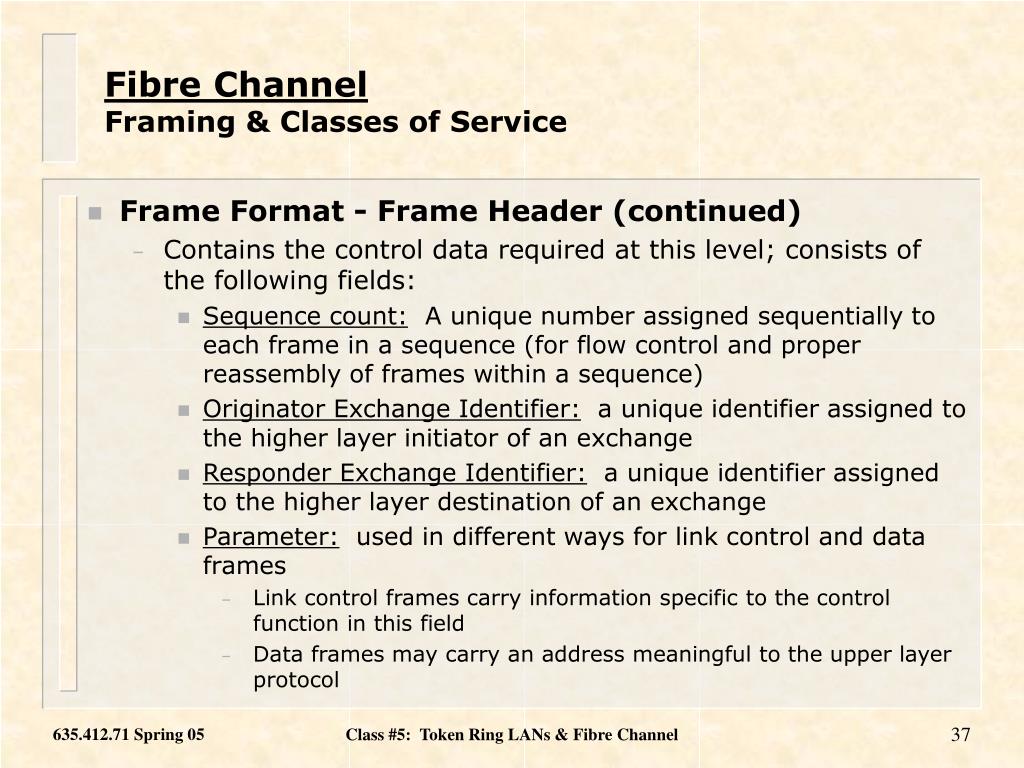 Fibre Channel
Framing & Classes of Service

Frame Format - Frame Header (continued)
– Contains the control data required at this level; consists of the following fields:
Sequence count: A unique number assigned sequentially to each frame in a sequence (for flow control and proper reassembly of frames within a sequence)
Originator Exchange Identifier: a unique identifier assigned to the higher layer initiator of an exchange
Responder Exchange Identifier: a unique identifier assigned to the higher layer destination of an exchange
Parameter: used in different ways for link control and data frames
– Link control frames carry information specific to the control function in this field
– Data frames may carry an address meaningful to the upper layer protocol

635.412.71 Spring 05
Class #5: Token Ring LANs & Fibre Channel
37